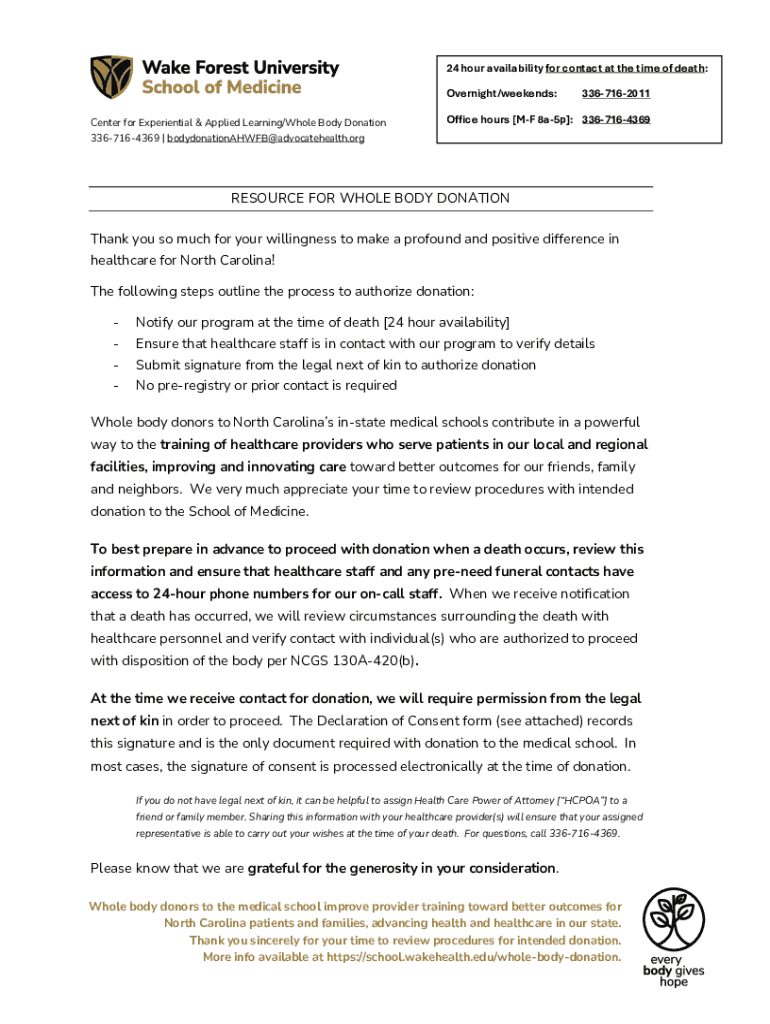 Wake Forest University
School of Medicine

Center for Experiential & Applied Learning/Whole Body Donation
336-716-4369 | bodydonationAHWFB@advocatehealth.org

24 hour availability for contact at the time of death:
Overnight/weekends: 336-716-2011
Office hours [M-F 8a-5p]: 336-716-4369

RESOURCE FOR WHOLE BODY DONATION

Thank you so much for your willingness to make a profound and positive difference in healthcare for North Carolina!

The following steps outline the process to authorize donation:

- Notify our program at the time of death [24 hour availability]
- Ensure that healthcare staff is in contact with our program to verify details
- Submit signature from the legal next of kin to authorize donation
- No pre-registry or prior contact is required

Whole body donors to North Carolina's in-state medical schools contribute in a powerful way to the training of healthcare providers who serve patients in our local and regional facilities, improving and innovating care toward better outcomes for our friends, family and neighbors. We very much appreciate your time to review procedures with intended donation to the School of Medicine.

To best prepare in advance to proceed with donation when a death occurs, review this information and ensure that healthcare staff and any pre-need funeral contacts have access to 24-hour phone numbers for our on-call staff. When we receive notification that a death has occurred, we will review circumstances surrounding the death with healthcare personnel and verify contact with individual(s) who are authorized to proceed with disposition of the body per NCGS 130A-420(b).

At the time we receive contact for donation, we will require permission from the legal next of kin in order to proceed. The Declaration of Consent form (see attached) records this signature and is the only document required with donation to the medical school. In most cases, the signature of consent is processed electronically at the time of donation.

If you do not have legal next of kin, it can be helpful to assign Health Care Power of Attorney ("HCPOA") to a friend or family member. Sharing this information with your healthcare provider(s) will ensure that your assigned representative is able to carry out your wishes at the time of your death. For questions, call 336-716-4369.

Please know that we are grateful for the generosity in your consideration.

Whole body donors to the medical school improve provider training toward better outcomes for North Carolina patients and families, advancing health and healthcare in our state. Thank you sincerely for your time to review procedures for intended donation. More info available at https://school.wakehealth.edu/whole-body-donation.

every body gives hope